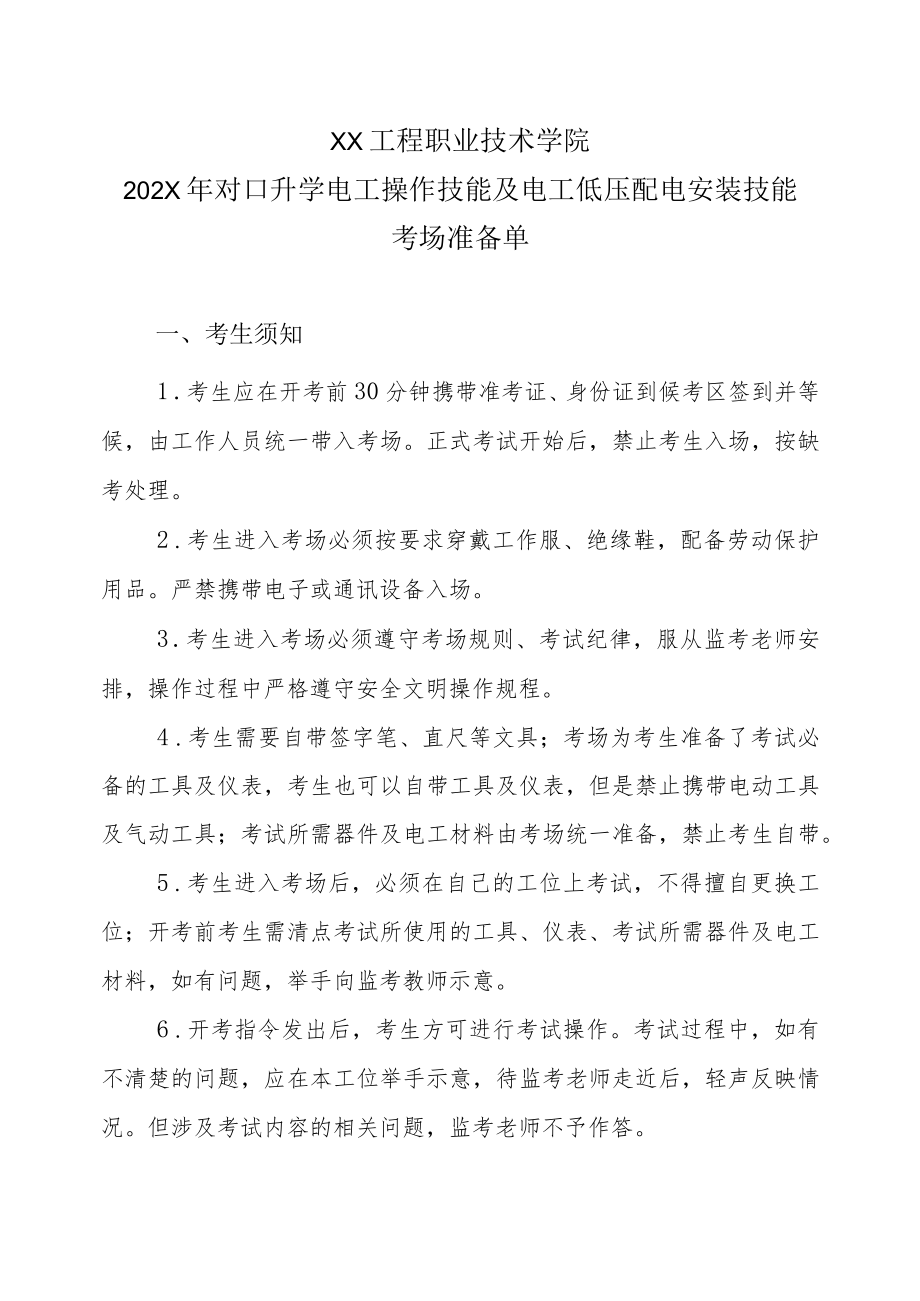 XX工程职业技术学院
202X年对口升学电工操作技能及电工低压配电安装技能
考场准备单

一、考生须知

1.考生应在开考前30分钟携带准考证、身份证到候考区签到并等候，由工作人员统一带入考场。正式考试开始后，禁止考生入场，按缺考处理。

2.考生进入考场必须按要求穿戴工作服、绝缘鞋，配备劳动保护用品。严禁携带电子或通讯设备入场。

3.考生进入考场必须遵守考场规则、考试纪律，服从监考老师安排，操作过程中严格遵守安全文明操作规程。

4.考生需要自带签字笔、直尺等文具；考场为考生准备了考试必备的工具及仪表，考生也可以自带工具及仪表，但是禁止携带电动工具及气动工具；考试所需器件及电工材料由考场统一准备，禁止考生自带。

5.考生进入考场后，必须在自己的工位上考试，不得擅自更换工位；开考前考生需清点考试所使用的工具、仪表、考试所需器件及电工材料，如有问题，举手向监考教师示意。

6.开考指令发出后，考生方可进行考试操作。考试过程中，如有不清楚的问题，应在本工位举手示意，待监考老师走近后，轻声反映情况。但涉及考试内容的相关问题，监考老师不予作答。